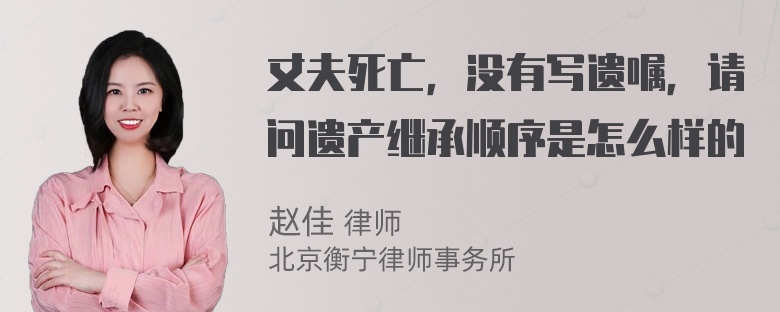 丈夫死亡，没有写遗嘱，请问遗产继承顺序是怎么样的

赵佳 律师
北京衡宁律师事务所